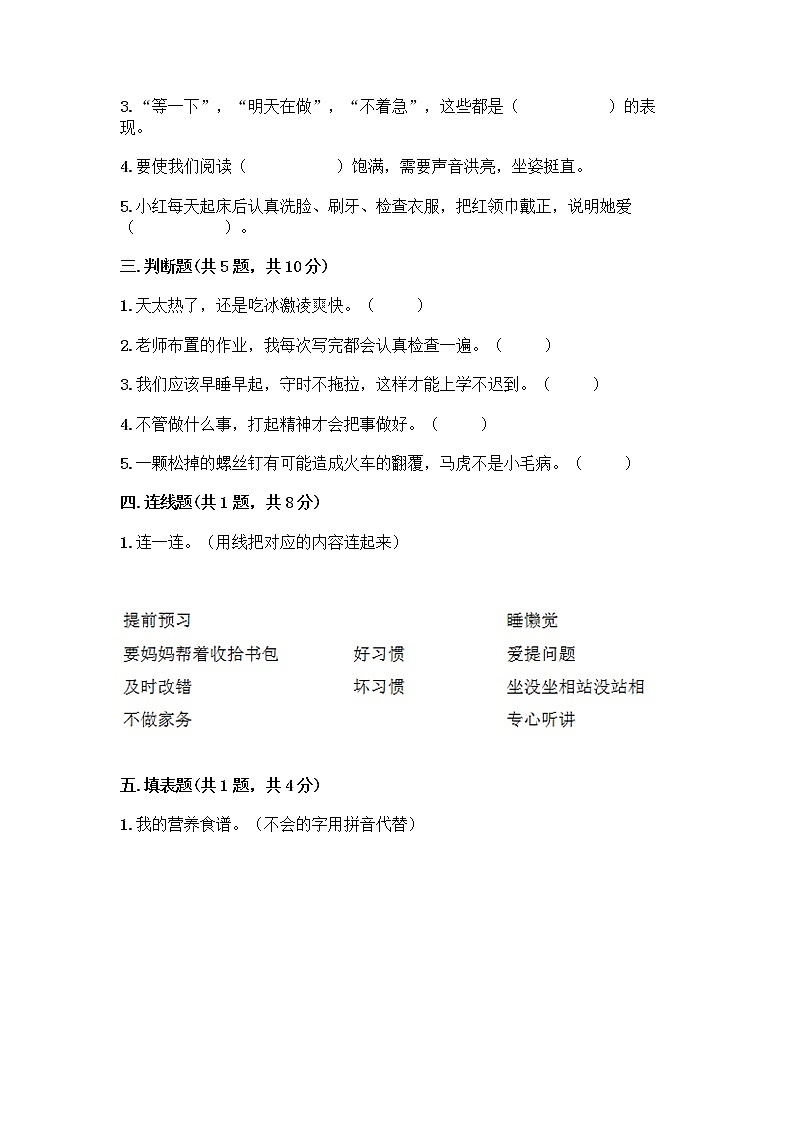 3.“等一下”，“明天在做”，“不着急”，这些都是（　　　　　）的表现。

4.要使我们阅读（　　　　　）饱满，需要声音洪亮，坐姿挺直。

5.小红每天起床后认真洗脸、刷牙、检查衣服，把红领巾戴正，说明她爱（　　　　　）。

三.判断题(共5题，共10分)

1.天太热了，还是吃冰激凌爽快。（　　）

2.老师布置的作业，我每次写完都会认真检查一遍。（　　）

3.我们应该早睡早起，守时不拖拉，这样才能上学不迟到。（　　）

4.不管做什么事，打起精神才会把事做好。（　　）

5.一颗松掉的螺丝钉有可能造成火车的翻覆，马虎不是小毛病。（　　）

四.连线题(共1题，共8分)

1.连一连。（用线把对应的内容连起来）

提前预习

要妈妈帮着收拾书包

及时改错

不做家务

好习惯

坏习惯

睡懒觉

爱提问题

坐没坐相站没站相

专心听讲

五.填表题(共1题，共4分)

1.我的营养食谱。（不会的字用拼音代替）